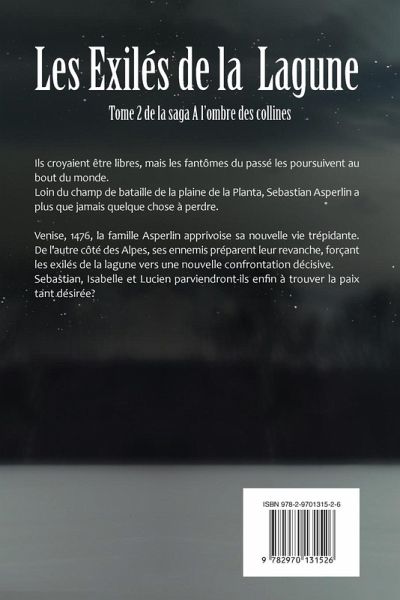 Les Exilés de la Lagune

Tome 2 de la saga A l'ombre des collines

Ils croyaient être libres, mais les fantômes du passé les poursuivent au bout du monde.
Loin du champ de bataille de la plaine de la Planta, Sebastian Asperlin a plus que jamais quelque chose à perdre.

Venise, 1476, la famille Asperlin apprivoise sa nouvelle vie trépidante. De l'autre côté des Alpes, ses ennemis préparent leur revanche, forçant les exilés de la lagune vers une nouvelle confrontation décisive. Sebastian, Isabelle et Lucien parviendront-ils enfin à trouver la paix tant désirée?

ISBN 978-2-9701315-2-6

9 782970 131526